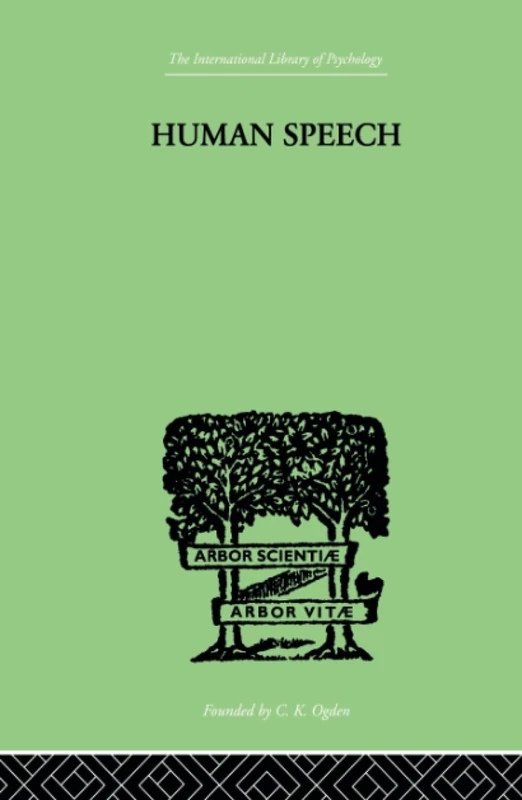 The International Library of Psychology

HUMAN SPEECH

ARBOR SCIENTIÆ

ARBOR VITÆ

Founded by C. K. Ogden